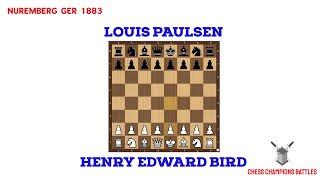 NUREMBERG GER 1883

LOUIS PAULSEN

HENRY EDWARD BIRD

CHESS CHAMPIONS BATTLES